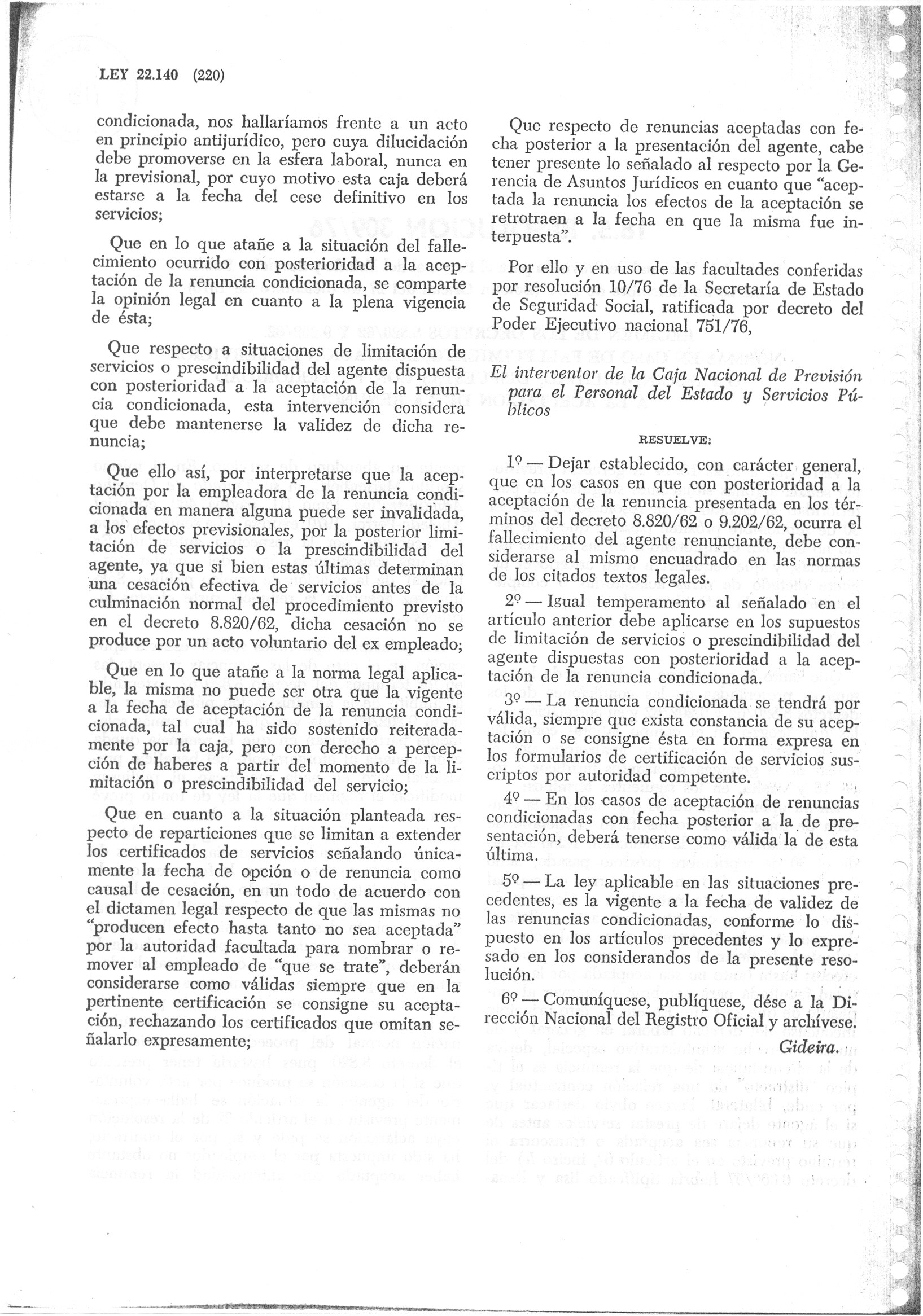 LEY 22.140 (220)

condicionada, nos hallaríamos frente a un acto en principio antijurídico, pero cuya dilucidación debe promoverse en la esfera laboral, nunca en la previsional, por cuyo motivo esta caja deberá estarse a la fecha del cese definitivo en los servicios;

Que en lo que atañe a la situación del fallecimiento ocurrido con posterioridad a la aceptación de la renuncia condicionada, se comparte la opinión legal en cuanto a la plena vigencia de ésta;

Que respecto a situaciones de limitación de servicios o prescindibilidad del agente dispuesta con posterioridad a la aceptación de la renuncia condicionada, esta intervención considera que debe mantenerse la validez de dicha renuncia;

Que ello así, por interpretarse que la aceptación por la empleadora de la renuncia condicionada en manera alguna puede ser invalidada, a los efectos previsionales, por la posterior limitación de servicios o la prescindibilidad del agente, ya que si bien estas últimas determinan una cesación efectiva de servicios antes de la culminación normal del procedimiento previsto en el decreto 8.820/62, dicha cesación no se produce por un acto voluntario del ex empleado;

Que en lo que atañe a la norma legal aplicable, la misma no puede ser otra que la vigente a la fecha de aceptación de la renuncia condicionada, tal cual ha sido sostenido reiteradamente por la caja, pero con derecho a percepción de haberes a partir del momento de la limitación o prescindibilidad del servicio;

Que en cuanto a la situación planteada respecto de reparticiones que se limitan a extender los certificados de servicios señalando únicamente la fecha de opción o de renuncia como causal de cesación, en un todo de acuerdo con el dictamen legal respecto de que las mismas no "producen efecto hasta tanto no sea aceptada" por la autoridad facultada para nombrar o remover al empleado de "que se trate", deberán considerarse como válidas siempre que en la pertinente certificación se consigne su aceptación, rechazando los certificados que omitan señalarlo expresamente;

Que respecto de renuncias aceptadas con fecha posterior a la presentación del agente, cabe tener presente lo señalado al respecto por la Gerencia de Asuntos Jurídicos en cuanto que "aceptada la renuncia los efectos de la aceptación se retrotraen a la fecha en que la misma fue interpuesta".

Por ello y en uso de las facultades conferidas por resolución 10/76 de la Secretaría de Estado de Seguridad Social, ratificada por decreto del Poder Ejecutivo nacional 751/76,

El interventor de la Caja Nacional de Previsión para el Personal del Estado y Servicios Públicos

RESUELVE:

1º — Dejar establecido, con carácter general, que en los casos en que con posterioridad a la aceptación de la renuncia presentada en los términos del decreto 8.820/62 o 9.202/62, ocurra el fallecimiento del agente renunciante, debe considerarse al mismo encuadrado en las normas de los citados textos legales.

2º — Igual temperamento al señalado en el artículo anterior debe aplicarse en los supuestos de limitación de servicios o prescindibilidad del agente dispuestas con posterioridad a la aceptación de la renuncia condicionada.

3º — La renuncia condicionada se tendrá por válida, siempre que exista constancia de su aceptación o se consigne ésta en forma expresa en los formularios de certificación de servicios suscriptos por autoridad competente.

4º — En los casos de aceptación de renuncias condicionadas con fecha posterior a la de presentación, deberá tenerse como válida la de esta última.

5º — La ley aplicable en las situaciones precedentes, es la vigente a la fecha de validez de las renuncias condicionadas, conforme lo dispuesto en los artículos precedentes y lo expresado en los considerandos de la presente resolución.

6º — Comuníquese, publíquese, dése a la Dirección Nacional del Registro Oficial y archívese.

Gideira.